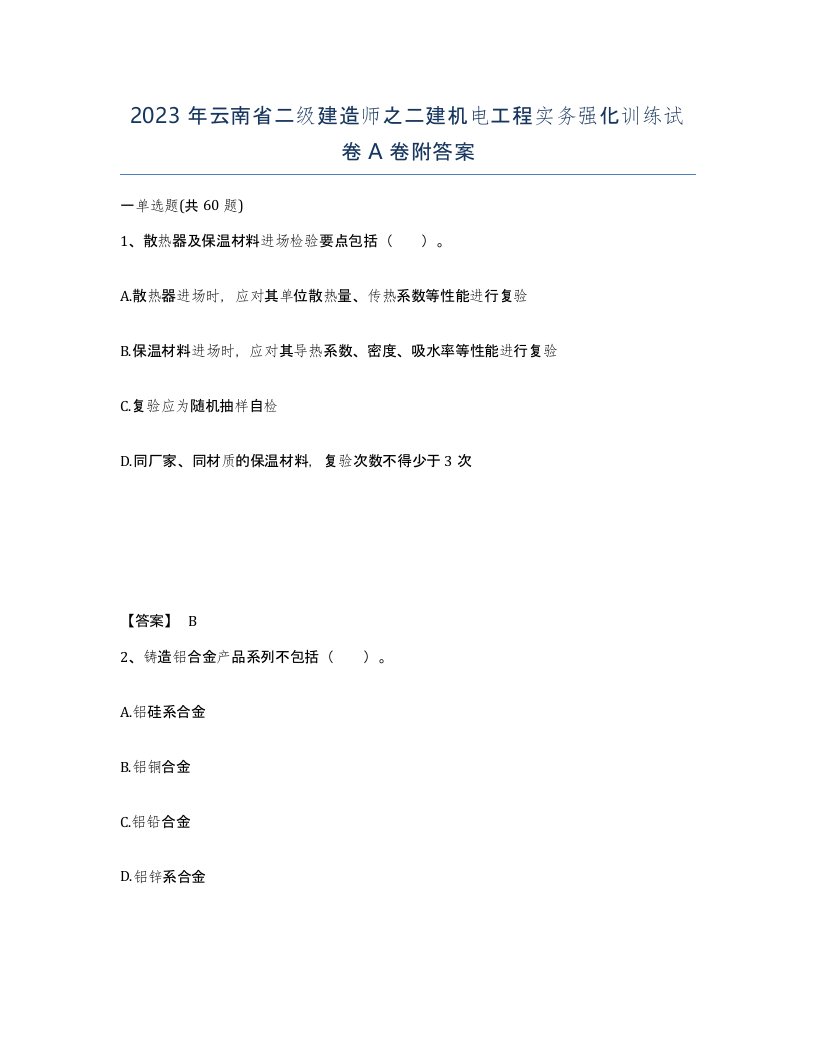 2023 年云南省二级建造师之二建机电工程实务强化训练试卷 A 卷附答案

一单选题(共 60 题)

1、散热器及保温材料进场检验要点包括（　）。

A.散热器进场时，应对其单位散热量、传热系数等性能进行复验

B.保温材料进场时，应对其导热系数、密度、吸水率等性能进行复验

C.复验应为随机抽样自检

D.同厂家、同材质的保温材料，复验次数不得少于 3 次

【答案】 B

2、铸造铝合金产品系列不包括（　）。

A.铝硅系合金

B.铝铜合金

C.铝铅合金

D.铝锌系合金